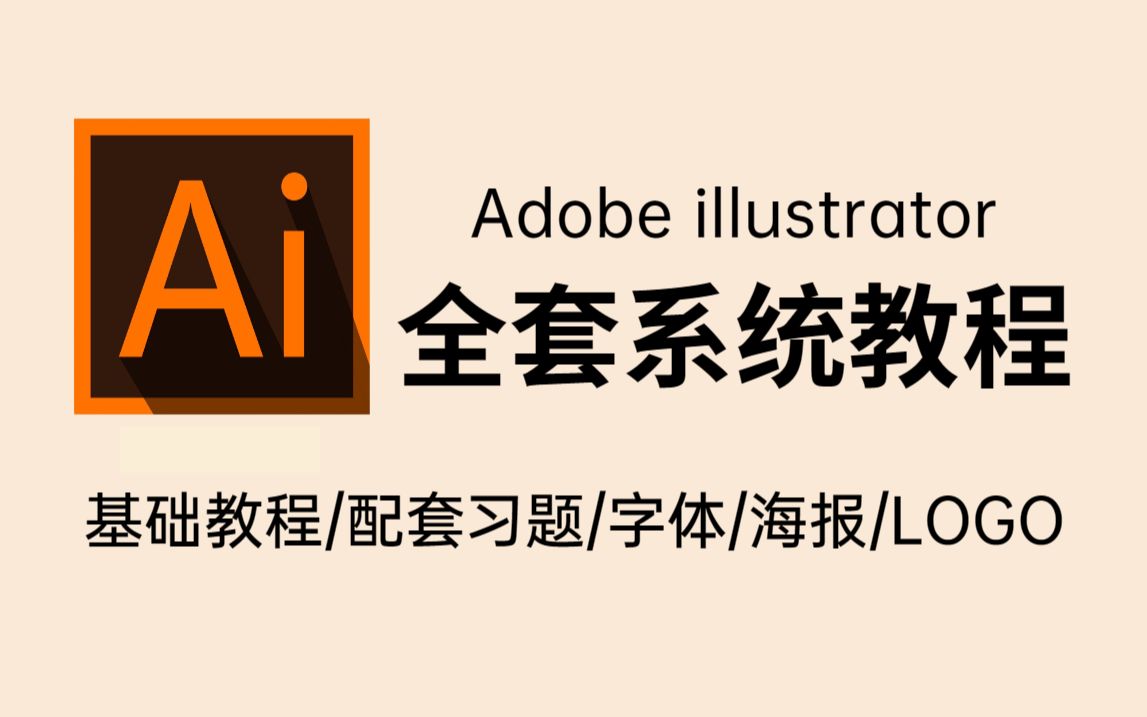 Ai

Adobe illustrator

全套系统教程

基础教程/配套习题/字体/海报/LOGO